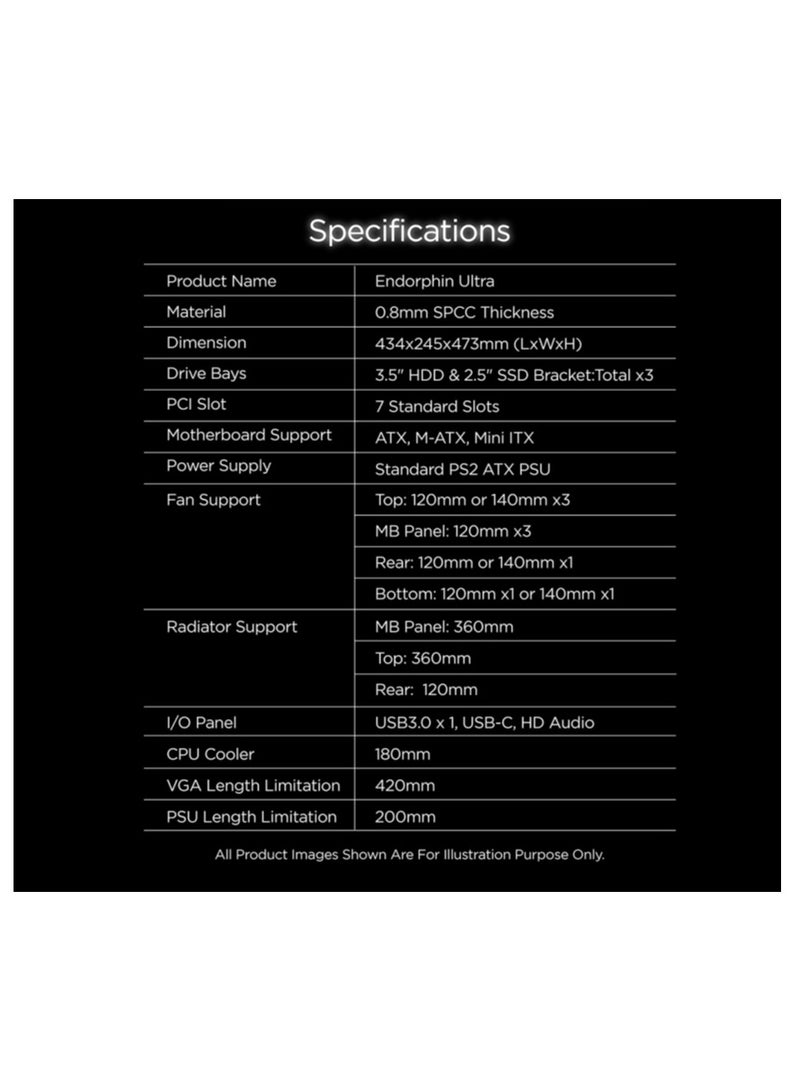 Specifications

| Product Name | Endorphin Ultra |
|---|---|
| Material | 0.8mm SPCC Thickness |
| Dimension | 434x245x473mm (LxWxH) |
| Drive Bays | 3.5" HDD & 2.5" SSD Bracket:Total x3 |
| PCI Slot | 7 Standard Slots |
| Motherboard Support | ATX, M-ATX, Mini ITX |
| Power Supply | Standard PS2 ATX PSU |
| Fan Support | Top: 120mm or 140mm x3 |
| | MB Panel: 120mm x3 |
| | Rear: 120mm or 140mm x1 |
| | Bottom: 120mm x1 or 140mm x1 |
| Radiator Support | MB Panel: 360mm |
| | Top: 360mm |
| | Rear: 120mm |
| I/O Panel | USB3.0 x 1, USB-C, HD Audio |
| CPU Cooler | 180mm |
| VGA Length Limitation | 420mm |
| PSU Length Limitation | 200mm |

All Product Images Shown Are For Illustration Purpose Only.